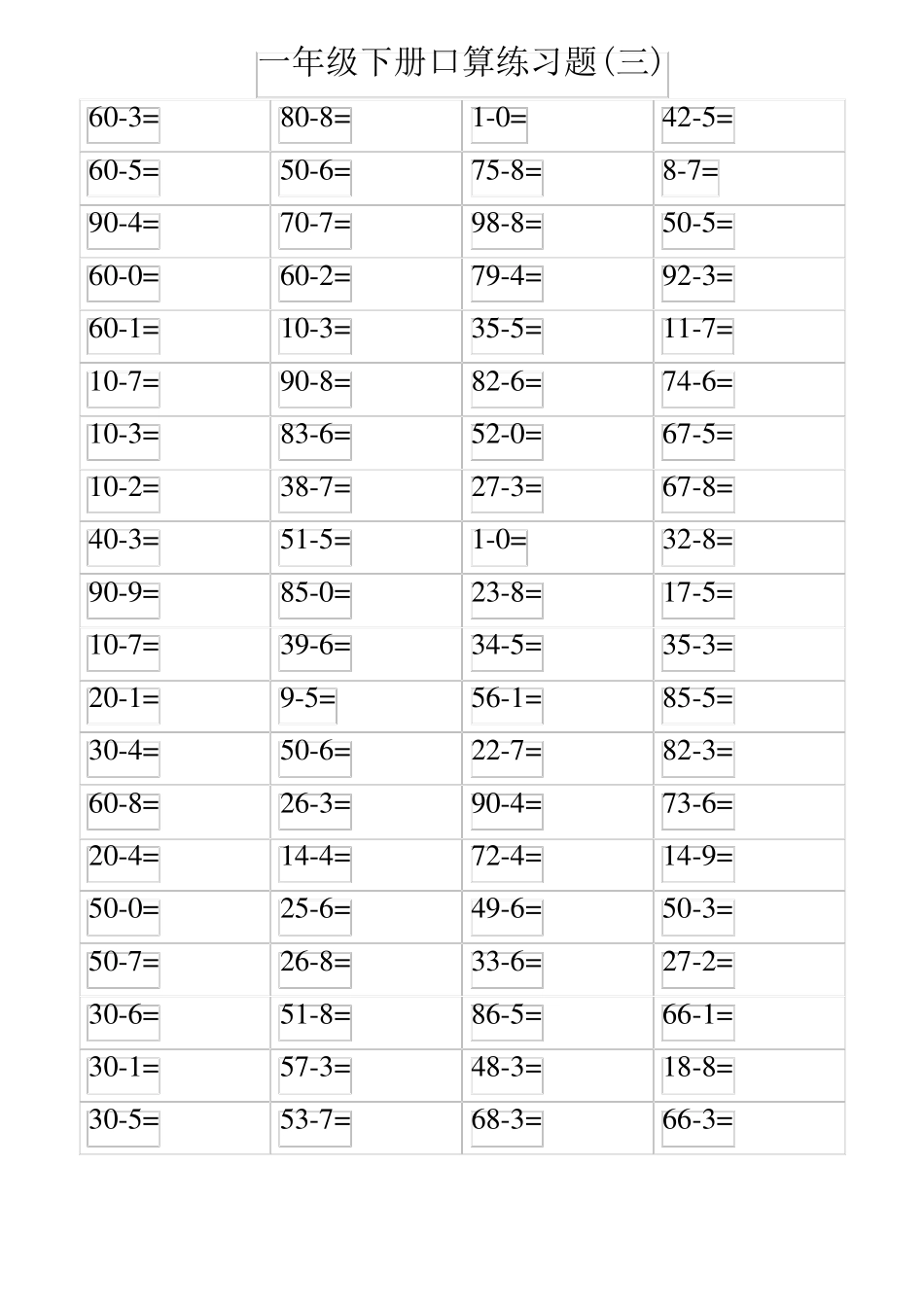 一年级下册口算练习题(三)

| | | | |
|---|---|---|---|
| 60-3= | 80-8= | 1-0= | 42-5= |
| 60-5= | 50-6= | 75-8= | 8-7= |
| 90-4= | 70-7= | 98-8= | 50-5= |
| 60-0= | 60-2= | 79-4= | 92-3= |
| 60-1= | 10-3= | 35-5= | 11-7= |
| 10-7= | 90-8= | 82-6= | 74-6= |
| 10-3= | 83-6= | 52-0= | 67-5= |
| 10-2= | 38-7= | 27-3= | 67-8= |
| 40-3= | 51-5= | 1-0= | 32-8= |
| 90-9= | 85-0= | 23-8= | 17-5= |
| 10-7= | 39-6= | 34-5= | 35-3= |
| 20-1= | 9-5= | 56-1= | 85-5= |
| 30-4= | 50-6= | 22-7= | 82-3= |
| 60-8= | 26-3= | 90-4= | 73-6= |
| 20-4= | 14-4= | 72-4= | 14-9= |
| 50-0= | 25-6= | 49-6= | 50-3= |
| 50-7= | 26-8= | 33-6= | 27-2= |
| 30-6= | 51-8= | 86-5= | 66-1= |
| 30-1= | 57-3= | 48-3= | 18-8= |
| 30-5= | 53-7= | 68-3= | 66-3= |